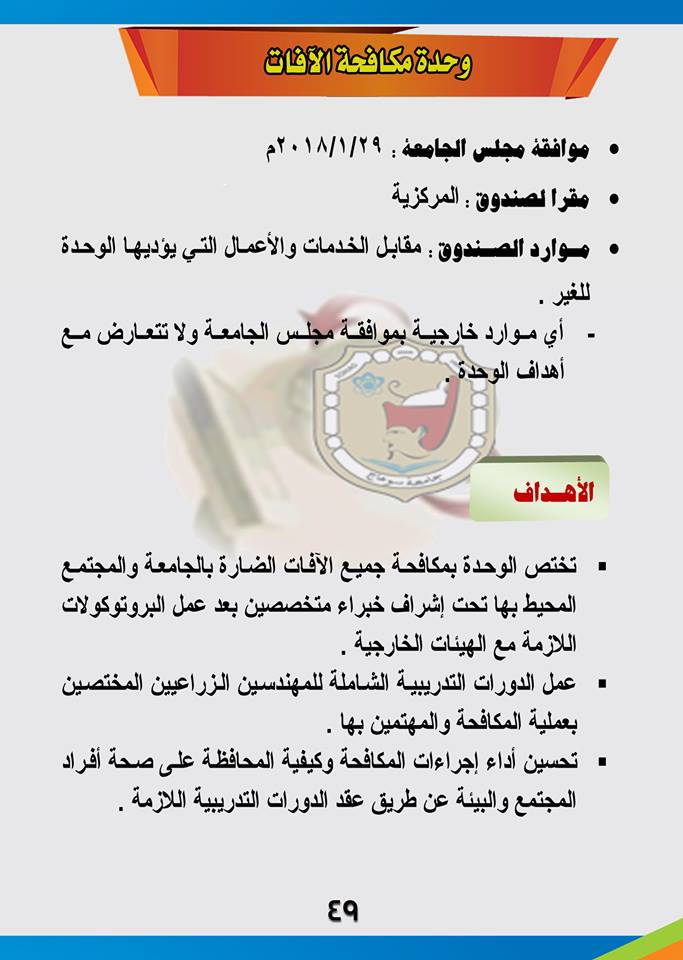 وحدة مكافحة الآفات

• موافقة مجلس الجامعة : ٢٠١٨/١/٢٩م

• مقرا لصندوق : المركزية

• موارد الصندوق : مقابل الخدمات والأعمال التي يؤديها الوحدة للغير .

- أي موارد خارجية بموافقة مجلس الجامعة ولا تتعارض مع أهداف الوحدة .

جامعة سوهاج

الأهداف

▪ تختص الوحدة بمكافحة جميع الآفات الضارة بالجامعة والمجتمع المحيط بها تحت إشراف خبراء متخصصين بعد عمل البروتوكولات اللازمة مع الهيئات الخارجية .

▪ عمل الدورات التدريبية الشاملة للمهندسين الزراعيين المختصين بعملية المكافحة والمهتمين بها .

▪ تحسين أداء إجراءات المكافحة وكيفية المحافظة على صحة أفراد المجتمع والبيئة عن طريق عقد الدورات التدريبية اللازمة .

٤٩